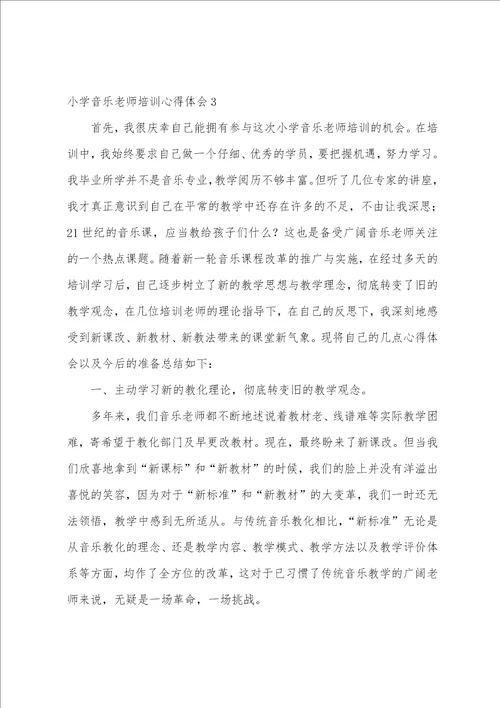 小学音乐老师培训心得体会3

首先，我很庆幸自己能拥有参与这次小学音乐老师培训的机会。在培训中，我始终要求自己做一个仔细、优秀的学员，要把握机遇，努力学习。我毕业所学并不是音乐专业，教学阅历不够丰富。但听了几位专家的讲座，我才真正意识到自己在平常的教学中还存在许多的不足，不由让我深思：21世纪的音乐课，应当教给孩子们什么？这也是备受广阔音乐老师关注的一个热点课题。随着新一轮音乐课程改革的推广与实施，在经过多天的培训学习后，自己逐步树立了新的教学思想与教学理念，彻底转变了旧的教学观念，在几位培训老师的理论指导下，在自己的反思下，我深刻地感受到新课改、新教材、新教法带来的课堂新气象。现将自己的几点心得体会以及今后的准备总结如下：

一、主动学习新的教化理论，彻底转变旧的教学观念。

多年来，我们音乐老师都不断地述说着教材老、线谱难等实际教学困难，寄希望于教化部门及早更改教材。现在，最终盼来了新课改。但当我们欣喜地拿到“新课标”和“新教材”的时候，我们的脸上并没有洋溢出喜悦的笑容，因为对于“新标准”和“新教材”的大变革，我们一时还无法领悟，教学中感到无所适从。与传统音乐教化相比，“新标准”无论是从音乐教化的理念、还是教学内容、教学模式、教学方法以及教学评价体系等方面，均作了全方位的改革，这对于已习惯了传统音乐教学的广阔老师来说，无疑是一场革命，一场挑战。